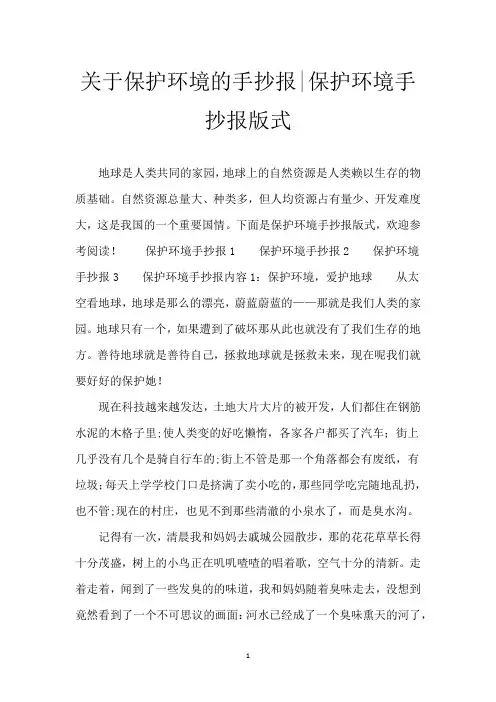 关于保护环境的手抄报|保护环境手抄报版式

地球是人类共同的家园，地球上的自然资源是人类赖以生存的物质基础。自然资源总量大、种类多，但人均资源占有量少、开发难度大，这是我国的一个重要国情。下面是保护环境手抄报版式，欢迎参考阅读！ 保护环境手抄报 1 保护环境手抄报 2 保护环境手抄报 3 保护环境手抄报内容 1：保护环境，爱护地球 从太空看地球，地球是那么的漂亮，蔚蓝蔚蓝的——那就是我们人类的家园。地球只有一个，如果遭到了破坏那从此也就没有了我们生存的地方。善待地球就是善待自己，拯救地球就是拯救未来，现在呢我们就要好好的保护她！

现在科技越来越发达，土地大片大片的被开发，人们都住在钢筋水泥的木格子里；使人类变的好吃懒惰，各家各户都买了汽车；街上几乎没有几个是骑自行车的；街上不管是那一个角落都会有废纸，有垃圾；每天上学学校门口是挤满了卖小吃的，那些同学吃完随地乱扔，也不管；现在的村庄，也见不到那些清澈的小泉水了，而是臭水沟。

记得有一次，清晨我和妈妈去戚城公园散步，那的花花草草长得十分茂盛，树上的小鸟正在叽叽喳喳的唱着歌，空气十分的清新。走着走着，闻到了一些发臭的的味道，我和妈妈随着臭味走去，没想到竟然看到了一个不可思议的画面：河水已经成了一个臭味熏天的河了，

1